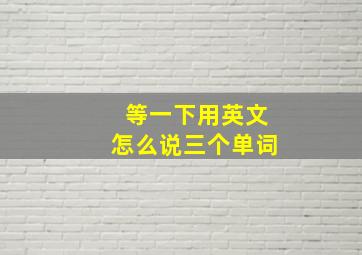 等一下用英文
怎么说三个单词